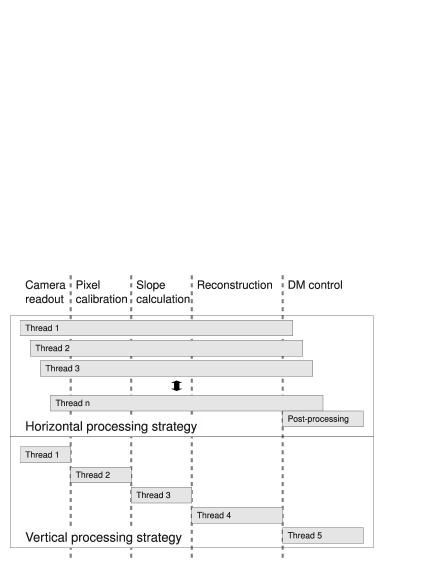 Camera readout

Pixel calibration

Slope calculation

Reconstruction

DM control

Thread 1

Thread 2

Thread 3

Thread n

Post-processing

Horizontal processing strategy

Thread 1

Thread 2

Thread 3

Thread 4

Thread 5

Vertical processing strategy